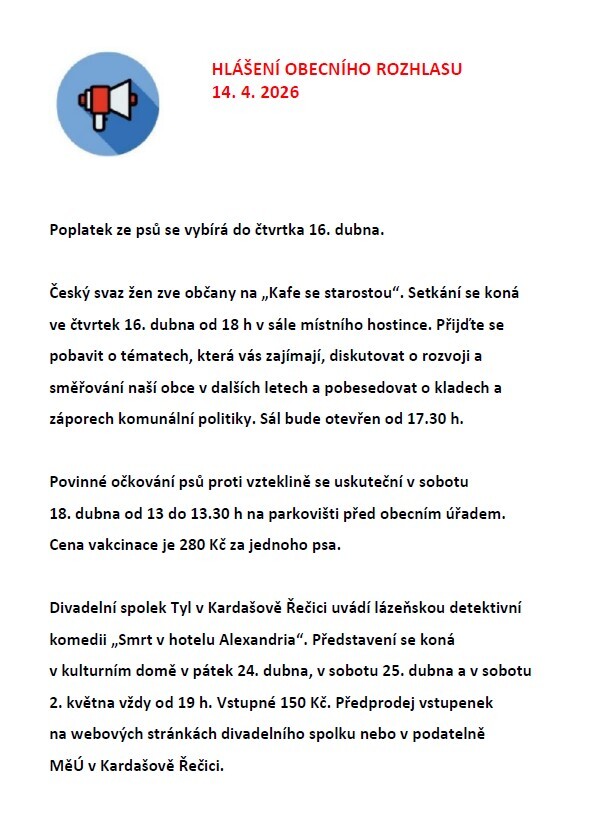 HLÁŠENÍ OBECNÍHO ROZHLASU
14. 4. 2026

Poplatek ze psů se vybírá do čtvrtka 16. dubna.

Český svaz žen zve občany na „Kafe se starostou“. Setkání se koná ve čtvrtek 16. dubna od 18 h v sále místního hostince. Přijďte se pobavit o tématech, která vás zajímají, diskutovat o rozvoji a směřování naší obce v dalších letech a pobesedovat o kladech a záporech komunální politiky. Sál bude otevřen od 17.30 h.

Povinné očkování psů proti vzteklině se uskuteční v sobotu 18. dubna od 13 do 13.30 h na parkovišti před obecním úřadem. Cena vakcinace je 280 Kč za jednoho psa.

Divadelní spolek Tyl v Kardašově Řečici uvádí lázeňskou detektivní komedii „Smrt v hotelu Alexandria“. Představení se koná v kulturním domě v pátek 24. dubna, v sobotu 25. dubna a v sobotu 2. května vždy od 19 h. Vstupné 150 Kč. Předprodej vstupenek na webových stránkách divadelního spolku nebo v podatelně MěÚ v Kardašově Řečici.